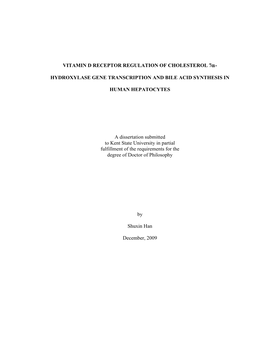 VITAMIN D RECEPTOR REGULATION OF CHOLESTEROL 7α-HYDROXYLASE GENE TRANSCRIPTION AND BILE ACID SYNTHESIS IN HUMAN HEPATOCYTES

A dissertation submitted to Kent State University in partial fulfillment of the requirements for the degree of Doctor of Philosophy

by

Shuxin Han

December, 2009